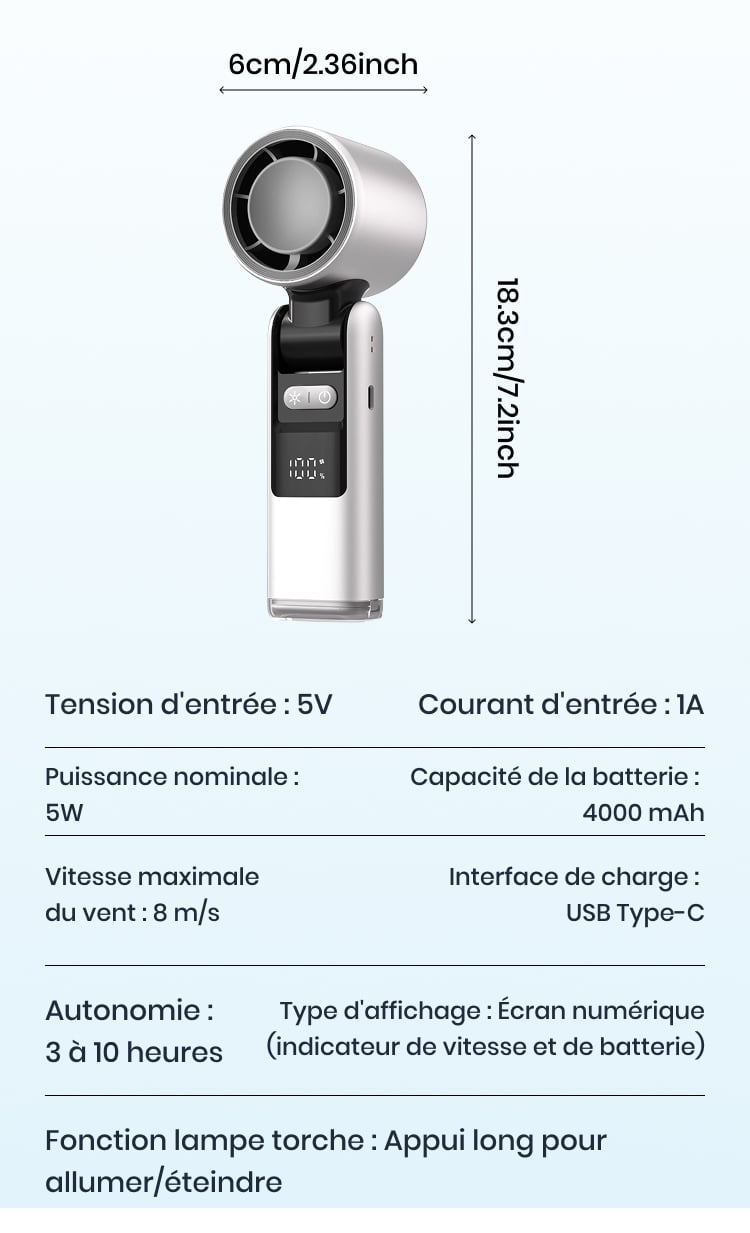 6cm/2.36inch

18.3cm/7.2inch

100%

Tension d'entrée : 5V

Courant d'entrée : 1A

Puissance nominale : 5W

Capacité de la batterie : 4000 mAh

Vitesse maximale du vent : 8 m/s

Interface de charge : USB Type-C

Autonomie : 3 à 10 heures

Type d'affichage : Écran numérique (indicateur de vitesse et de batterie)

Fonction lampe torche : Appui long pour allumer/éteindre